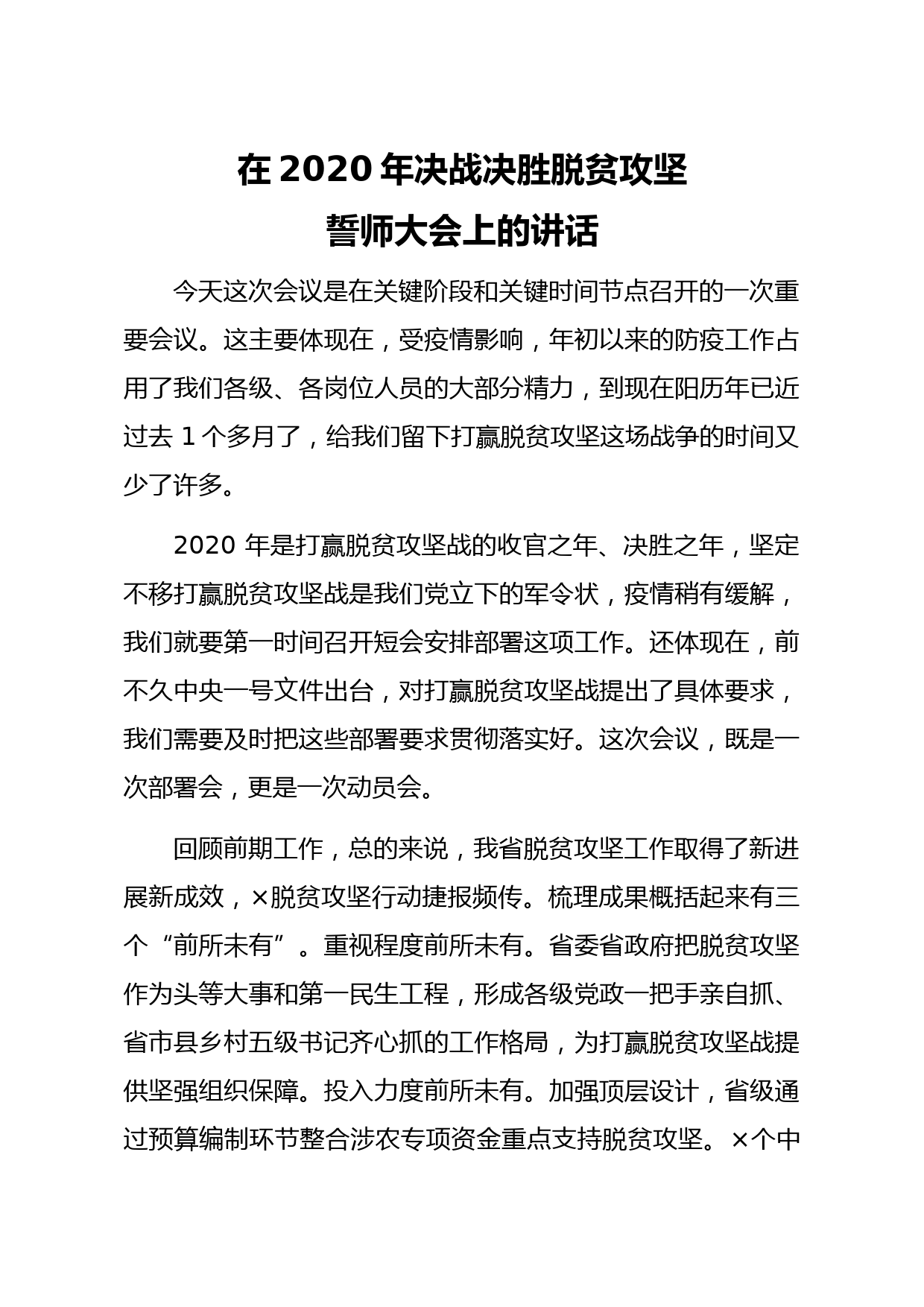 在 2020 年决战决胜脱贫攻坚
誓师大会上的讲话

今天这次会议是在关键阶段和关键时间节点召开的一次重要会议。这主要体现在，受疫情影响，年初以来的防疫工作占用了我们各级、各岗位人员的大部分精力，到现在阳历年已近过去 1 个多月了，给我们留下打赢脱贫攻坚这场战争的时间又少了许多。

2020 年是打赢脱贫攻坚战的收官之年、决胜之年，坚定不移打赢脱贫攻坚战是我们党立下的军令状，疫情稍有缓解，我们就要第一时间召开短会安排部署这项工作。还体现在，前不久中央一号文件出台，对打赢脱贫攻坚战提出了具体要求，我们需要及时把这些部署要求贯彻落实好。这次会议，既是一次部署会，更是一次动员会。

回顾前期工作，总的来说，我省脱贫攻坚工作取得了新进展新成效，×脱贫攻坚行动捷报频传。梳理成果概括起来有三个“前所未有”。重视程度前所未有。省委省政府把脱贫攻坚作为头等大事和第一民生工程，形成各级党政一把手亲自抓、省市县乡村五级书记齐心抓的工作格局，为打赢脱贫攻坚战提供坚强组织保障。投入力度前所未有。加强顶层设计，省级通过预算编制环节整合涉农专项资金重点支持脱贫攻坚。×个中